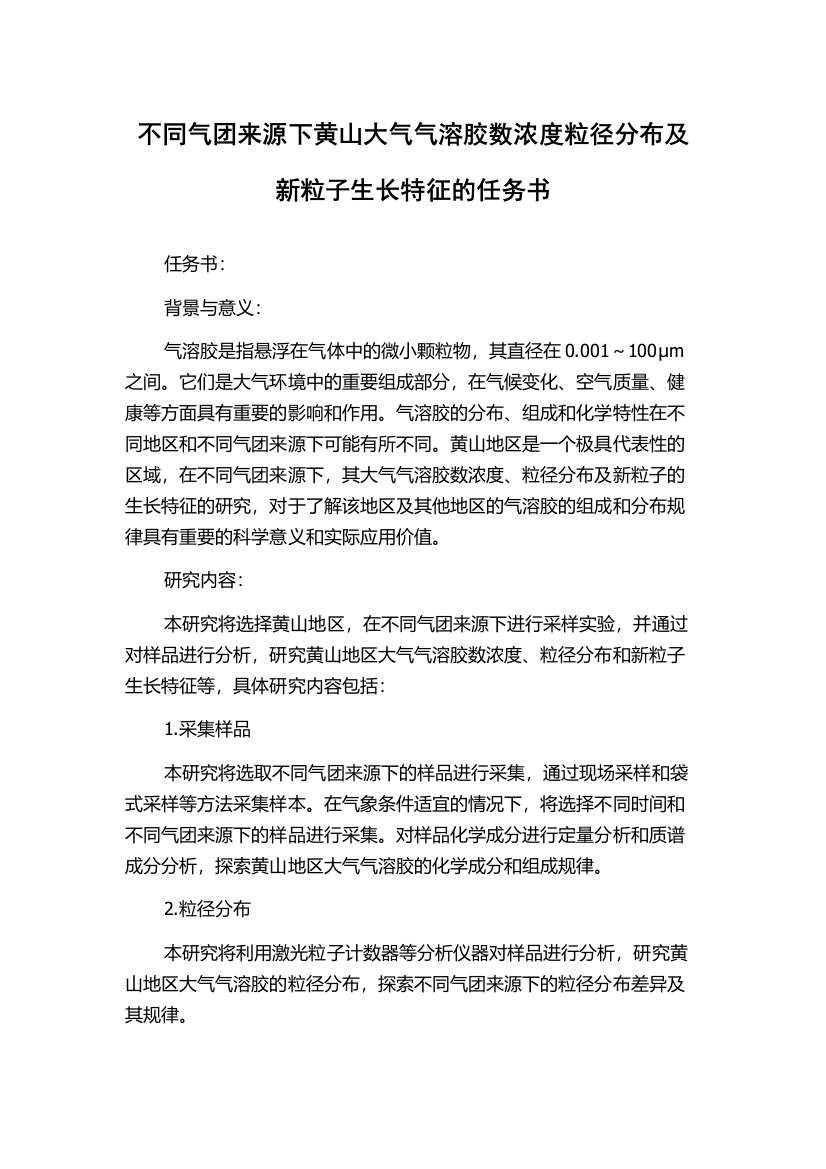 不同气团来源下黄山大气气溶胶数浓度粒径分布及新粒子生长特征的任务书

任务书：

背景与意义：

气溶胶是指悬浮在气体中的微小颗粒物，其直径在 0.001～100μm 之间。它们是大气环境中的重要组成部分，在气候变化、空气质量、健康等方面具有重要的影响和作用。气溶胶的分布、组成和化学特性在不同地区和不同气团来源下可能有所不同。黄山地区是一个极具代表性的区域，在不同气团来源下，其大气气溶胶数浓度、粒径分布及新粒子的生长特征的研究，对于了解该地区及其他地区的气溶胶的组成和分布规律具有重要的科学意义和实际应用价值。

研究内容：

本研究将选择黄山地区，在不同气团来源下进行采样实验，并通过对样品进行分析，研究黄山地区大气气溶胶数浓度、粒径分布和新粒子生长特征等，具体研究内容包括：

1.采集样品

本研究将选取不同气团来源下的样品进行采集，通过现场采样和袋式采样等方法采集样本。在气象条件适宜的情况下，将选择不同时间和不同气团来源下的样品进行采集。对样品化学成分进行定量分析和质谱成分分析，探索黄山地区大气气溶胶的化学成分和组成规律。

2.粒径分布

本研究将利用激光粒子计数器等分析仪器对样品进行分析，研究黄山地区大气气溶胶的粒径分布，探索不同气团来源下的粒径分布差异及其规律。